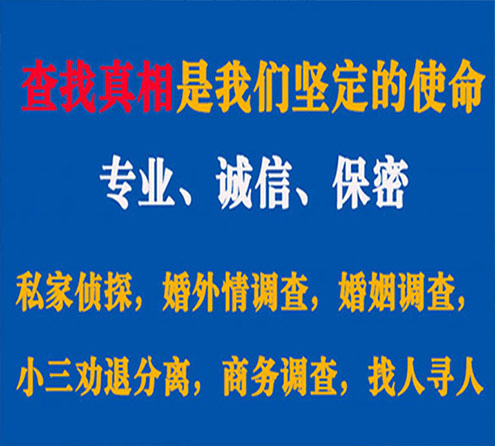 查找真相是我们坚定的使命

专业、诚信、保密

私家侦探，婚外情调查，婚姻调查，

小三劝退分离，商务调查，找人寻人